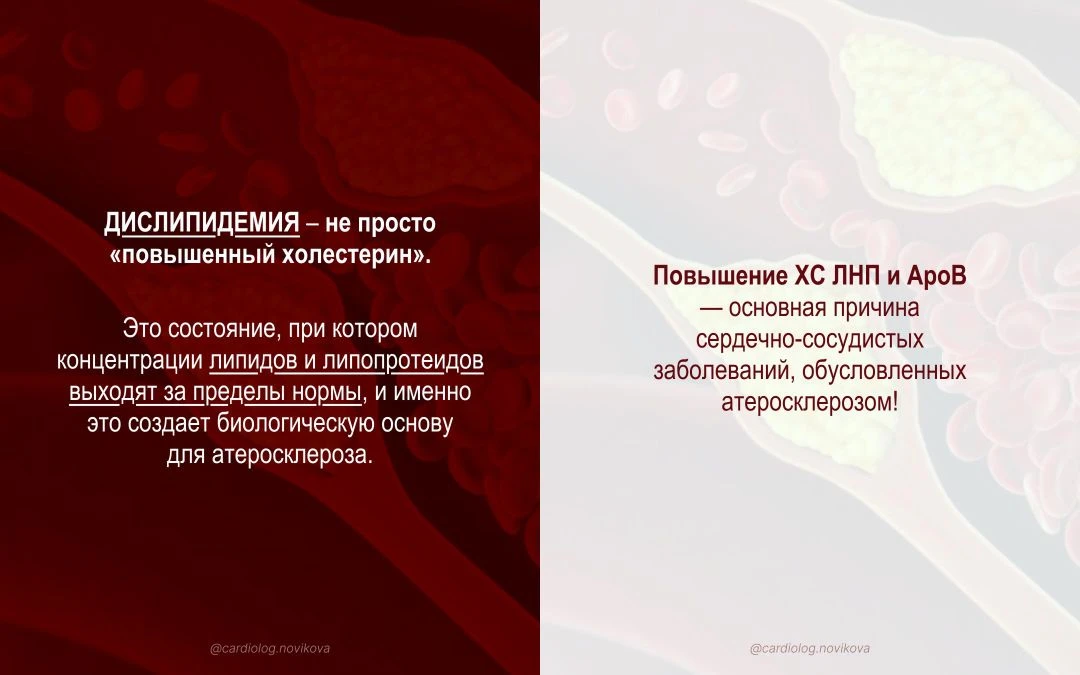 ДИСЛИПИДЕМИЯ – не просто «повышенный холестерин».

Это состояние, при котором концентрации липидов и липопротеидов выходят за пределы нормы, и именно это создает биологическую основу для атеросклероза.

@cardiolog.novikova

Повышение ХС ЛНП и АроВ — основная причина сердечно-сосудистых заболеваний, обусловленных атеросклерозом!

@cardiolog.novikova